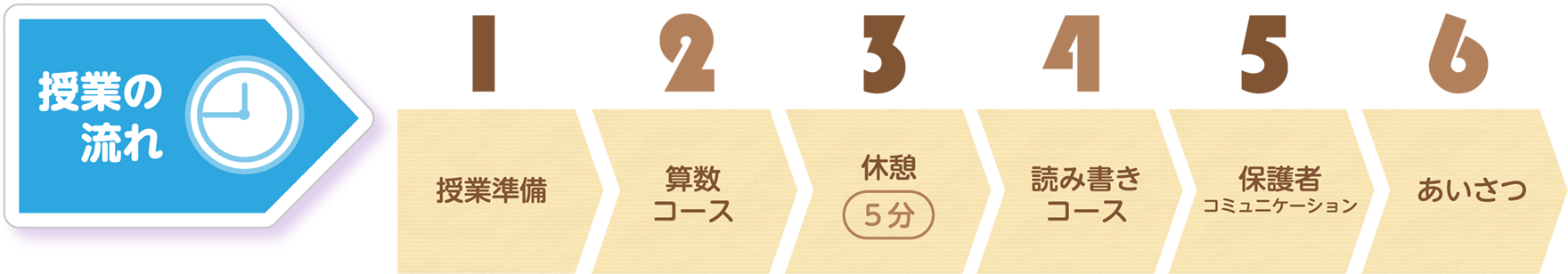 授業の流れ

1
授業準備

2
算数コース

3
休憩
5分

4
読み書きコース

5
保護者
コミュニケーション

6
あいさつ